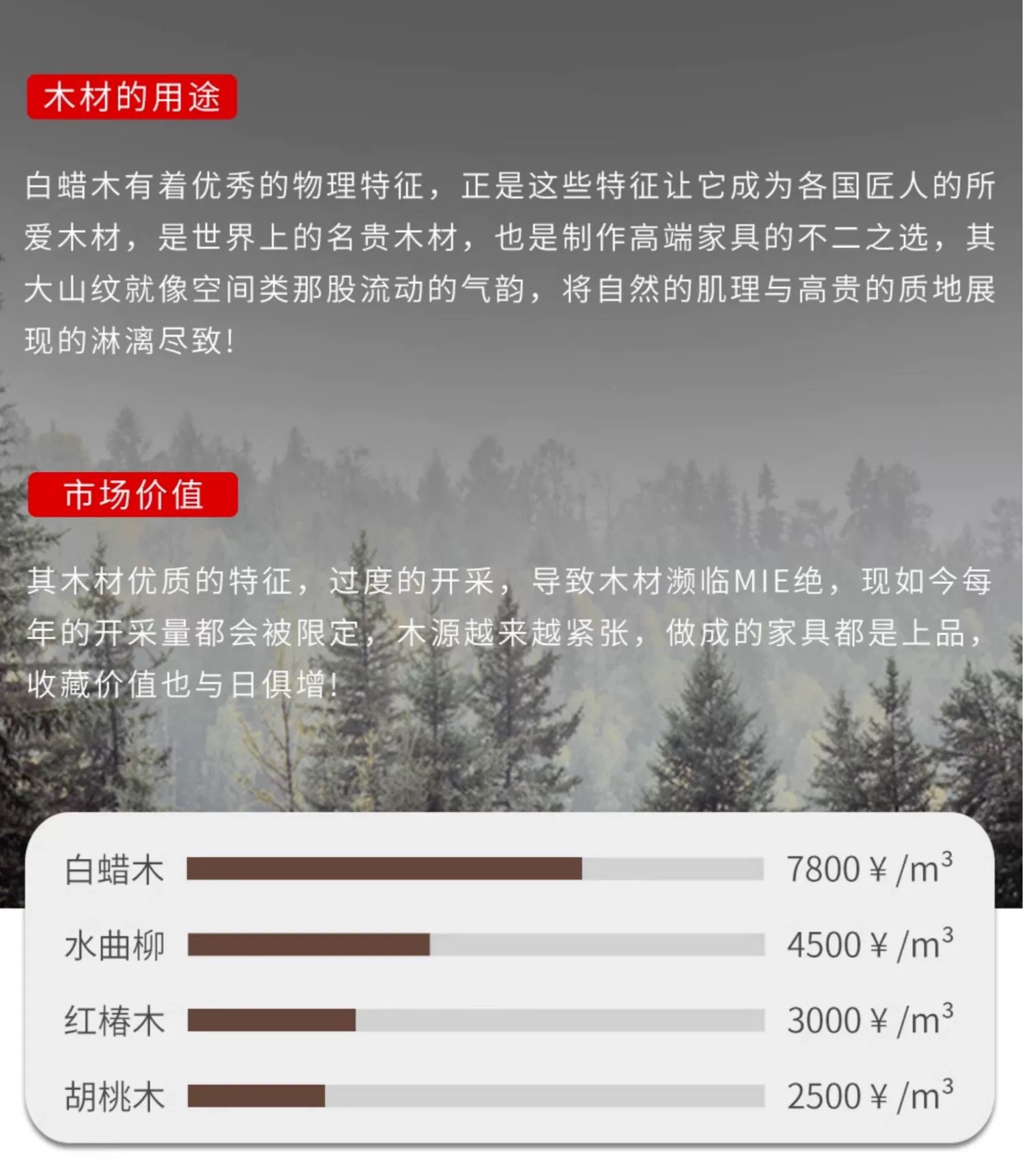 木材的用途

白蜡木有着优秀的物理特征，正是这些特征让它成为各国匠人的所爱木材，是世界上的名贵木材，也是制作高端家具的不二之选，其大山纹就像空间类那股流动的气韵，将自然的肌理与高贵的质地展现的淋漓尽致！

市场价值

其木材优质的特征，过度的开采，导致木材濒临MIE绝，现如今每年的开采量都会被限定，木源越来越紧张，做成的家具都是上品，收藏价值也与日俱增！

白蜡木 7800￥/$m^3$

水曲柳 4500￥/$m^3$

红椿木 3000￥/$m^3$

胡桃木 2500￥/$m^3$